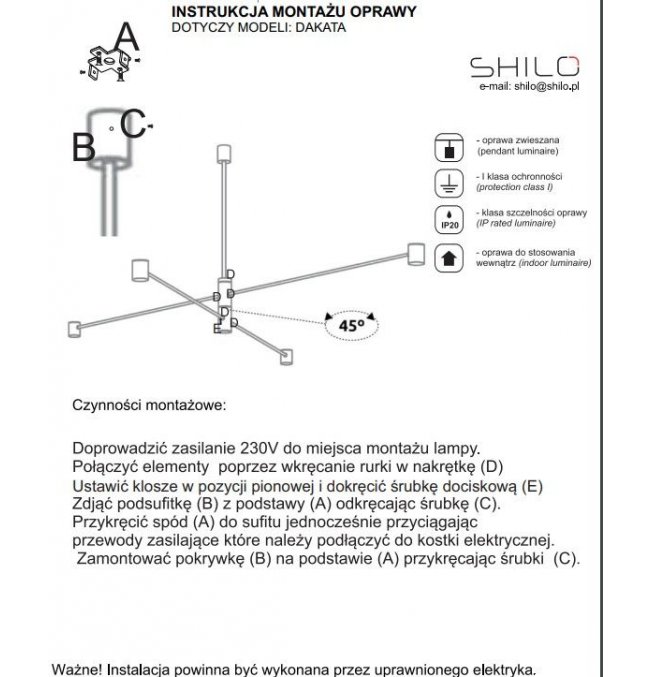 INSTRUKCJA MONTAŻU OPRAWY
DOTYCZY MODELI: DAKATA

A

SHILO
e-mail: shilo@shilo.pl

B C

- oprawa zwieszana (pendant luminaire)

- I klasa ochronności (protection class I)

IP20

- klasa szczelności oprawy (IP rated luminaire)

- oprawa do stosowania wewnątrz (indoor luminaire)

D
D D
D
E D

45°

Czynności montażowe:

Doprowadzić zasilanie 230V do miejsca montażu lampy.
Połączyć elementy poprzez wkręcanie rurki w nakrętkę (D)
Ustawić klosze w pozycji pionowej i dokręcić śrubkę dociskową (E)
Zdjąć podsufitkę (B) z podstawy (A) odkręcając śrubkę (C).
Przykręcić spód (A) do sufitu jednocześnie przyciągając przewody zasilające które należy podłączyć do kostki elektrycznej.
Zamontować pokrywkę (B) na podstawie (A) przykręcając śrubki (C).

Ważne! Instalacja powinna być wykonana przez uprawnionego elektryka.